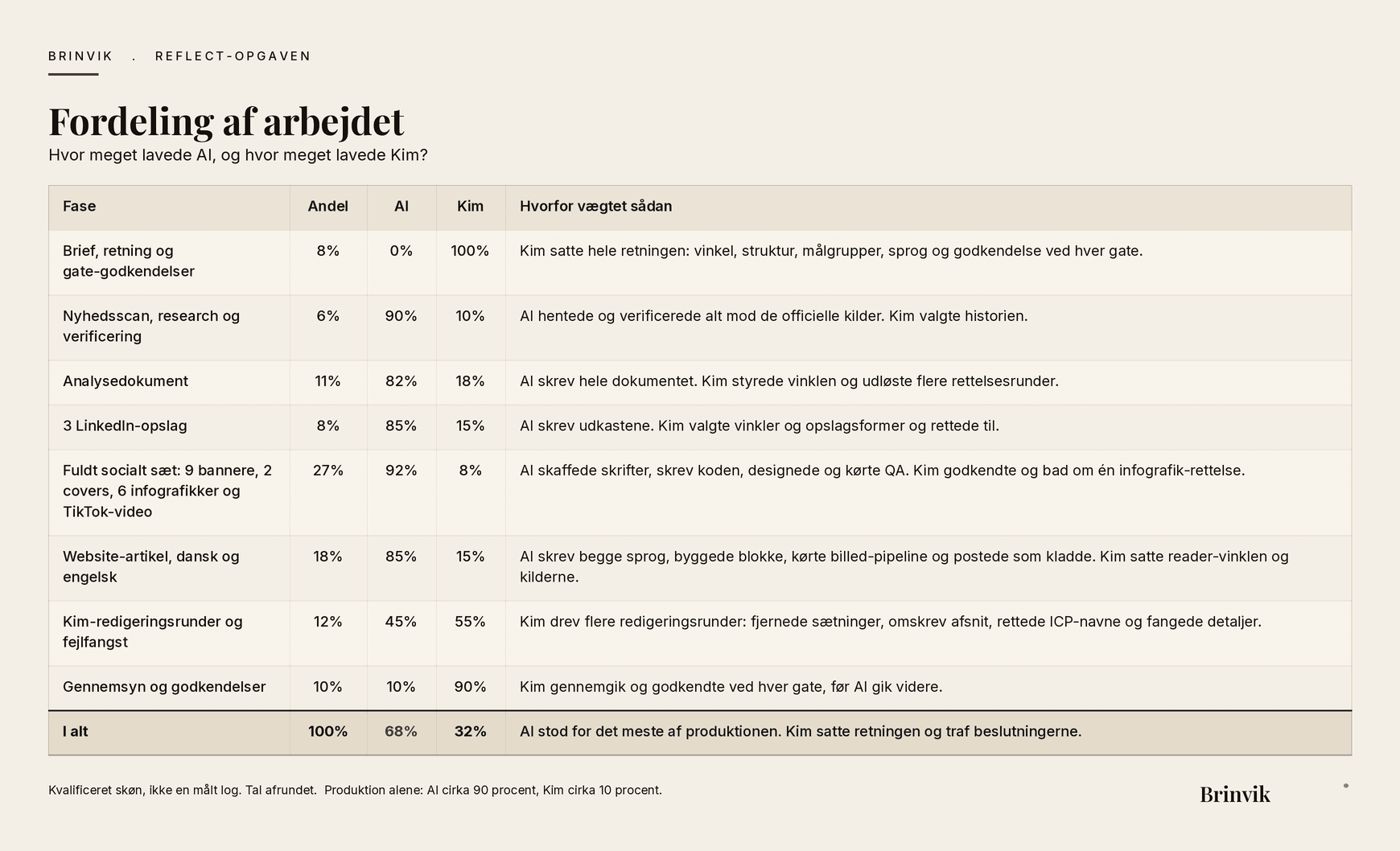 BRINVIK . REFLECT-OPGAVEN

Fordeling af arbejdet

Hvor meget lavede AI, og hvor meget lavede Kim?

| Fase | Andel | AI | Kim | Hvorfor vægtet sådan |
|---|---|---|---|---|
| Brief, retning og gate-godkendelser | 8% | 0% | 100% | Kim satte hele retningen: vinkel, struktur, målgrupper, sprog og godkendelse ved hver gate. |
| Nyhedsscan, research og verificering | 6% | 90% | 10% | AI hentede og verificerede alt mod de officielle kilder. Kim valgte historien. |
| Analysedokument | 11% | 82% | 18% | AI skrev hele dokumentet. Kim styrede vinklen og udløste flere rettelsesrunder. |
| 3 LinkedIn-opslag | 8% | 85% | 15% | AI skrev udkastene. Kim valgte vinkler og opslagsformer og rettede til. |
| Fuldt socialt sæt: 9 bannere, 2 covers, 6 infografikker og TikTok-video | 27% | 92% | 8% | AI skaffede skrifter, skrev koden, designede og kørte QA. Kim godkendte og bad om én infografik-rettelse. |
| Website-artikel, dansk og engelsk | 18% | 85% | 15% | AI skrev begge sprog, byggede blokke, kørte billed-pipeline og postede som kladde. Kim satte reader-vinklen og kilderne. |
| Kim-redigeringsrunder og fejlfangst | 12% | 45% | 55% | Kim drev flere redigeringsrunder: fjernede sætninger, omskrev afsnit, rettede ICP-navne og fangede detaljer. |
| Gennemsyn og godkendelser | 10% | 10% | 90% | Kim gennemgik og godkendte ved hver gate, før AI gik videre. |
| I alt | 100% | 68% | 32% | AI stod for det meste af produktionen. Kim satte retningen og traf beslutningerne. |

Kvalificeret skøn, ikke en målt log. Tal afrundet. Produktion alene: AI cirka 90 procent, Kim cirka 10 procent.

Brinvik